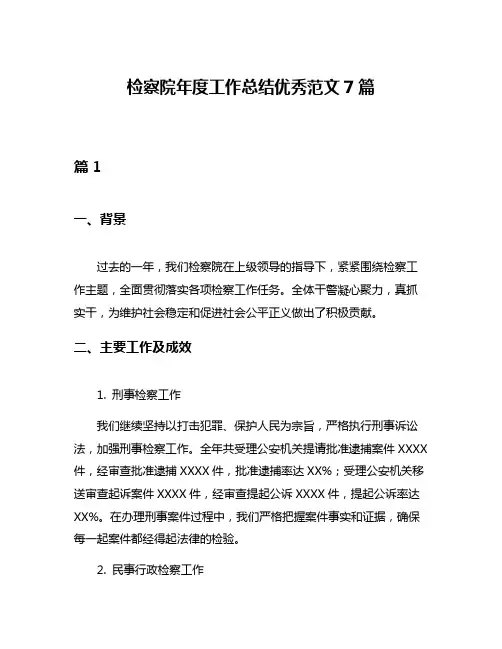 检察院年度工作总结优秀范文 7 篇

篇 1

一、背景

过去的一年，我们检察院在上级领导的指导下，紧紧围绕检察工作主题，全面贯彻落实各项检察工作任务。全体干警凝心聚力，真抓实干，为维护社会稳定和促进社会公平正义做出了积极贡献。

二、主要工作及成效

1. 刑事检察工作

我们继续坚持以打击犯罪、保护人民为宗旨，严格执行刑事诉讼法，加强刑事检察工作。全年共受理公安机关提请批准逮捕案件 XXXX 件，经审查批准逮捕 XXXX 件，批准逮捕率达 XX%；受理公安机关移送审查起诉案件 XXXX 件，经审查提起公诉 XXXX 件，提起公诉率达 XX%。在办理刑事案件过程中，我们严格把握案件事实和证据，确保每一起案件都经得起法律的检验。

2. 民事行政检察工作